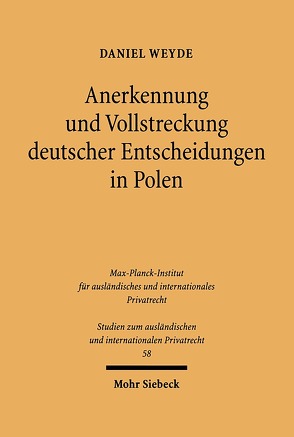 DANIEL WEYDE

Anerkennung und Vollstreckung deutscher Entscheidungen in Polen

Max-Planck-Institut für ausländisches und internationales Privatrecht

Studien zum ausländischen und internationalen Privatrecht
58

Mohr Siebeck